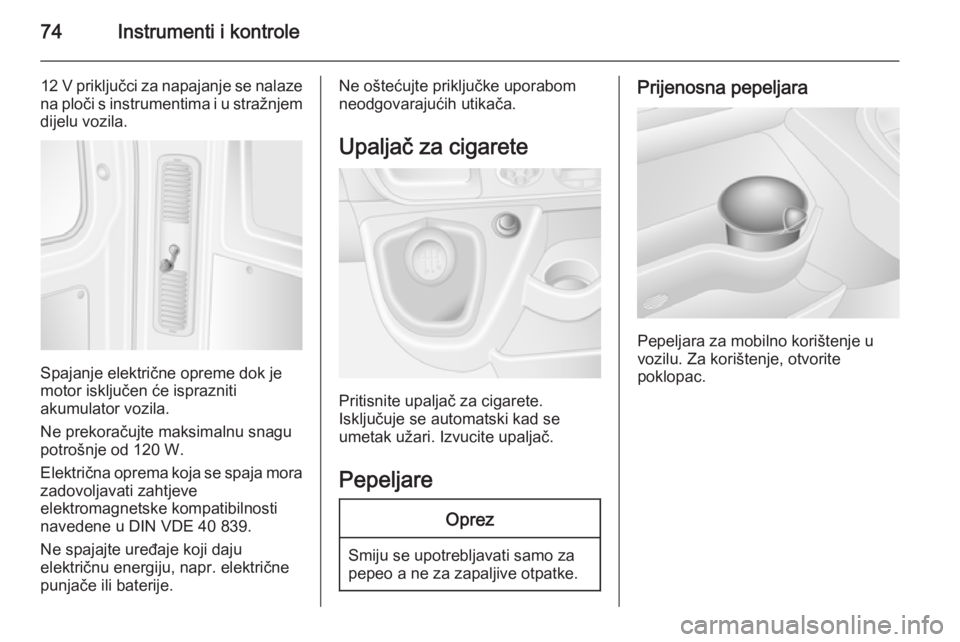 74 Instrumenti i kontrole

12 V priključci za napajanje se nalaze na ploči s instrumentima i u stražnjem dijelu vozila.

Spajanje električne opreme dok je motor isključen će isprazniti akumulator vozila.

Ne prekoračujte maksimalnu snagu potrošnje od 120 W.

Električna oprema koja se spaja mora zadovoljavati zahtjeve elektromagnetske kompatibilnosti navedene u DIN VDE 40 839.

Ne spajajte uređaje koji daju električnu energiju, napr. električne punjače ili baterije.

Ne oštećujte priključke uporabom neodgovarajućih utikača.

Upaljač za cigarete

Pritisnite upaljač za cigarete. Isključuje se automatski kad se umetak užari. Izvucite upaljač.

Pepeljare

Oprez

Smiju se upotrebljavati samo za pepeo a ne za zapaljive otpatke.

Prijenosna pepeljara

Pepeljara za mobilno korištenje u vozilu. Za korištenje, otvorite poklopac.

carmanualsonline.info